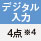 デジタル
入力

4点 ※4